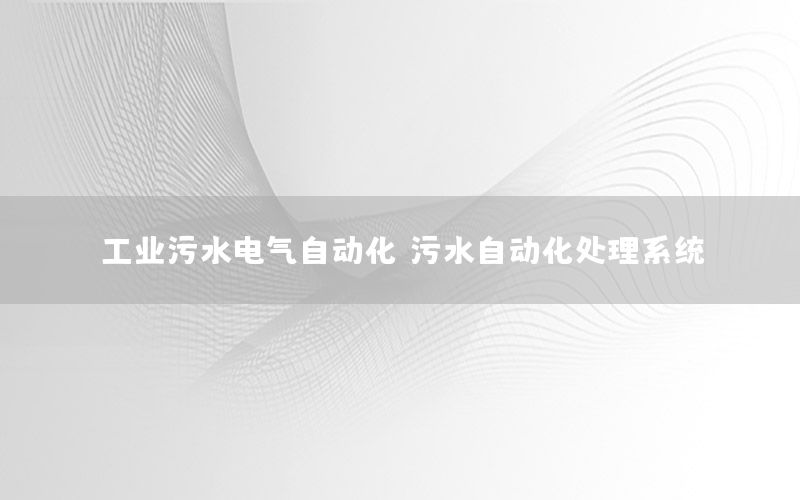 工业污水电气自动化 污水自动化处理系统